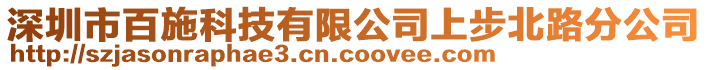 深圳市百施科技有限公司上步北路分公司
http://szjasonraphae3.cn.coovee.com